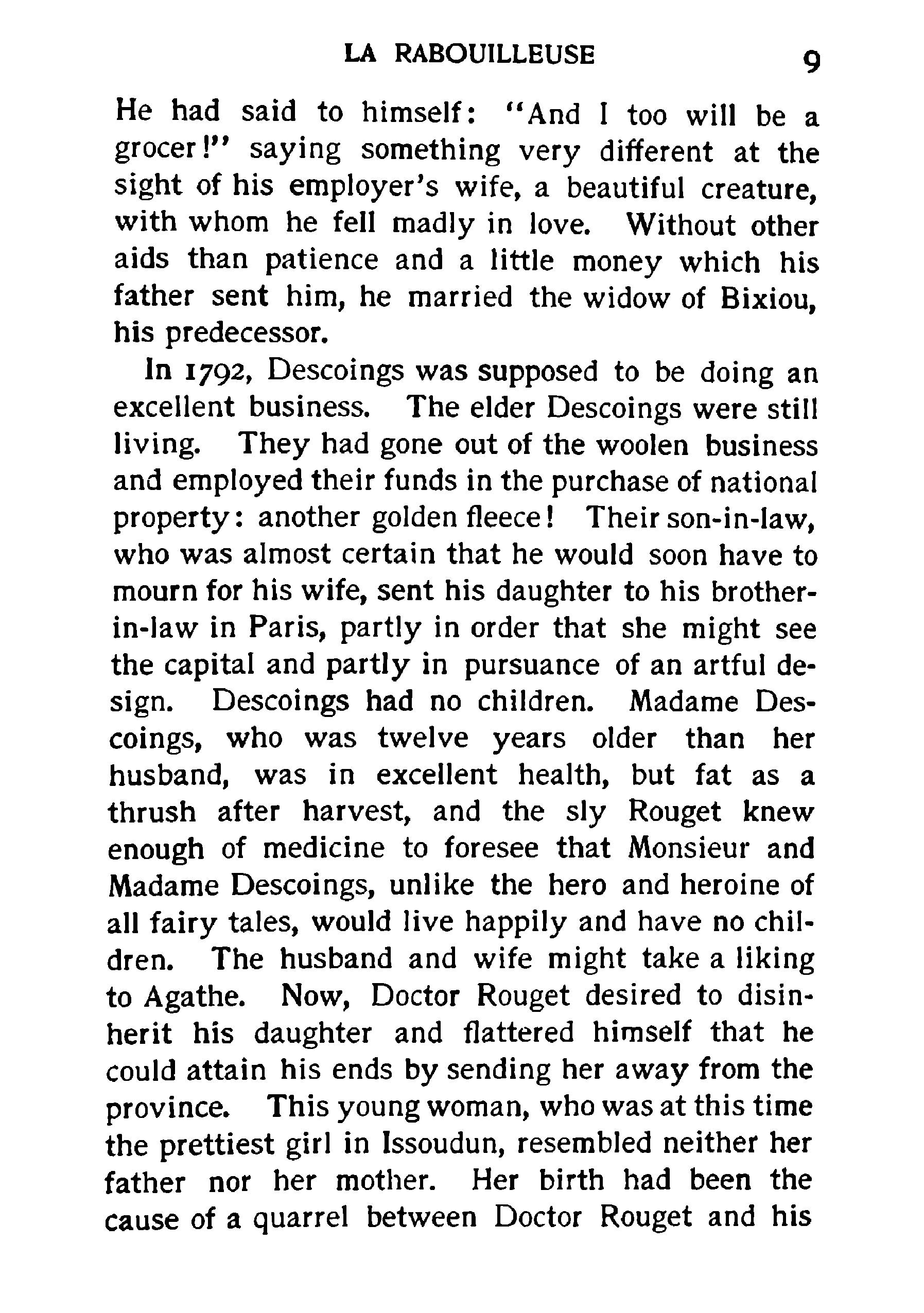 LA RABOUILLEUSE 9

He had said to himself: "And I too will be a grocer!" saying something very different at the sight of his employer's wife, a beautiful creature, with whom he fell madly in love. Without other aids than patience and a little money which his father sent him, he married the widow of Bixiou, his predecessor.

In 1792, Descoings was supposed to be doing an excellent business. The elder Descoings were still living. They had gone out of the woolen business and employed their funds in the purchase of national property: another golden fleece! Their son-in-law, who was almost certain that he would soon have to mourn for his wife, sent his daughter to his brother-in-law in Paris, partly in order that she might see the capital and partly in pursuance of an artful design. Descoings had no children. Madame Descoings, who was twelve years older than her husband, was in excellent health, but fat as a thrush after harvest, and the sly Rouget knew enough of medicine to foresee that Monsieur and Madame Descoings, unlike the hero and heroine of all fairy tales, would live happily and have no children. The husband and wife might take a liking to Agathe. Now, Doctor Rouget desired to disinherit his daughter and flattered himself that he could attain his ends by sending her away from the province. This young woman, who was at this time the prettiest girl in Issoudun, resembled neither her father nor her mother. Her birth had been the cause of a quarrel between Doctor Rouget and his